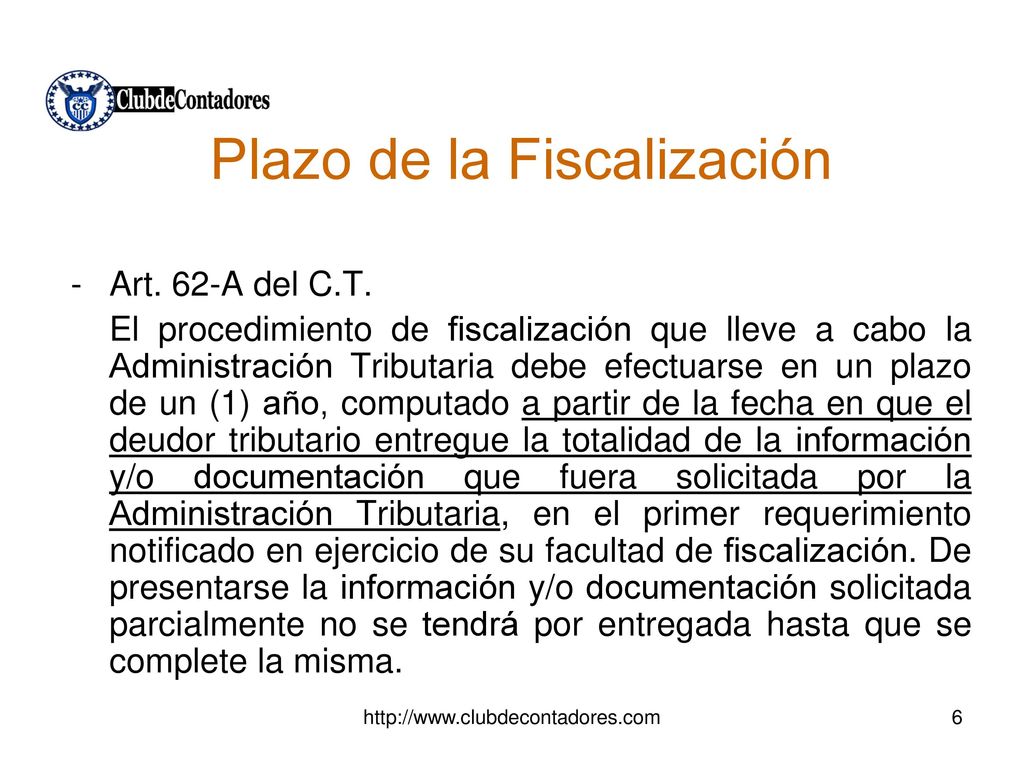 ClubdeContadores

Plazo de la Fiscalización

- Art. 62-A del C.T.

El procedimiento de fiscalización que lleve a cabo la Administración Tributaria debe efectuarse en un plazo de un (1) año, computado a partir de la fecha en que el deudor tributario entregue la totalidad de la información y/o documentación que fuera solicitada por la Administración Tributaria, en el primer requerimiento notificado en ejercicio de su facultad de fiscalización. De presentarse la información y/o documentación solicitada parcialmente no se tendrá por entregada hasta que se complete la misma.

http://www.clubdecontadores.com

6